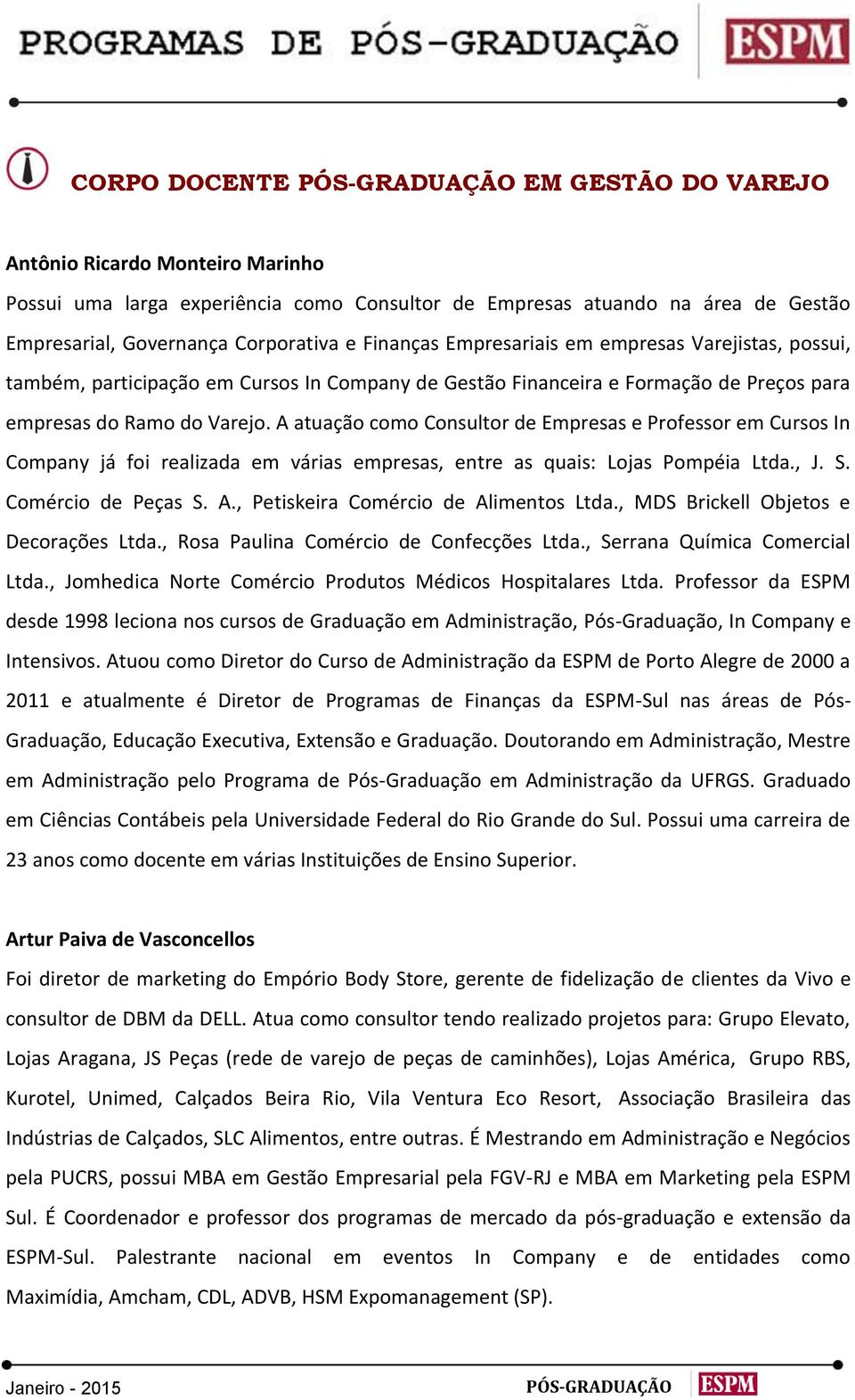 PROGRAMAS DE PÓS-GRADUAÇÃO ESPM

CORPO DOCENTE PÓS-GRADUAÇÃO EM GESTÃO DO VAREJO

Antônio Ricardo Monteiro Marinho
Possui uma larga experiência como Consultor de Empresas atuando na área de Gestão Empresarial, Governança Corporativa e Finanças Empresariais em empresas Varejistas, possui, também, participação em Cursos In Company de Gestão Financeira e Formação de Preços para empresas do Ramo do Varejo. A atuação como Consultor de Empresas e Professor em Cursos In Company já foi realizada em várias empresas, entre as quais: Lojas Pompéia Ltda., J. S. Comércio de Peças S. A., Petiskeira Comércio de Alimentos Ltda., MDS Brickell Objetos e Decorações Ltda., Rosa Paulina Comércio de Confecções Ltda., Serrana Química Comercial Ltda., Jomhedica Norte Comércio Produtos Médicos Hospitalares Ltda. Professor da ESPM desde 1998 leciona nos cursos de Graduação em Administração, Pós-Graduação, In Company e Intensivos. Atuou como Diretor do Curso de Administração da ESPM de Porto Alegre de 2000 a 2011 e atualmente é Diretor de Programas de Finanças da ESPM-Sul nas áreas de Pós-Graduação, Educação Executiva, Extensão e Graduação. Doutorando em Administração, Mestre em Administração pelo Programa de Pós-Graduação em Administração da UFRGS. Graduado em Ciências Contábeis pela Universidade Federal do Rio Grande do Sul. Possui uma carreira de 23 anos como docente em várias Instituições de Ensino Superior.

Artur Paiva de Vasconcellos
Foi diretor de marketing do Empório Body Store, gerente de fidelização de clientes da Vivo e consultor de DBM da DELL. Atua como consultor tendo realizado projetos para: Grupo Elevato, Lojas Aragana, JS Peças (rede de varejo de peças de caminhões), Lojas América, Grupo RBS, Kurotel, Unimed, Calçados Beira Rio, Vila Ventura Eco Resort, Associação Brasileira das Indústrias de Calçados, SLC Alimentos, entre outras. É Mestrando em Administração e Negócios pela PUCRS, possui MBA em Gestão Empresarial pela FGV-RJ e MBA em Marketing pela ESPM Sul. É Coordenador e professor dos programas de mercado da pós-graduação e extensão da ESPM-Sul. Palestrante nacional em eventos In Company e de entidades como Maximídia, Amcham, CDL, ADVB, HSM Expomanagement (SP).

Janeiro - 2015 PÓS-GRADUAÇÃO ESPM